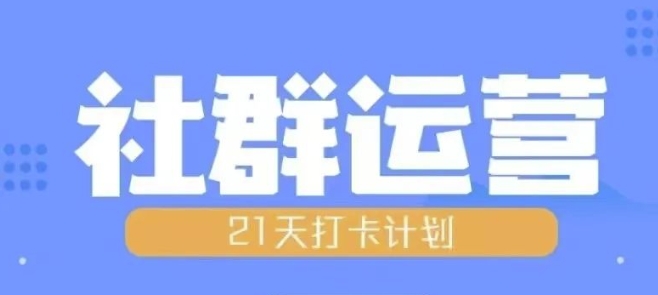 社群运营

21天打卡计划